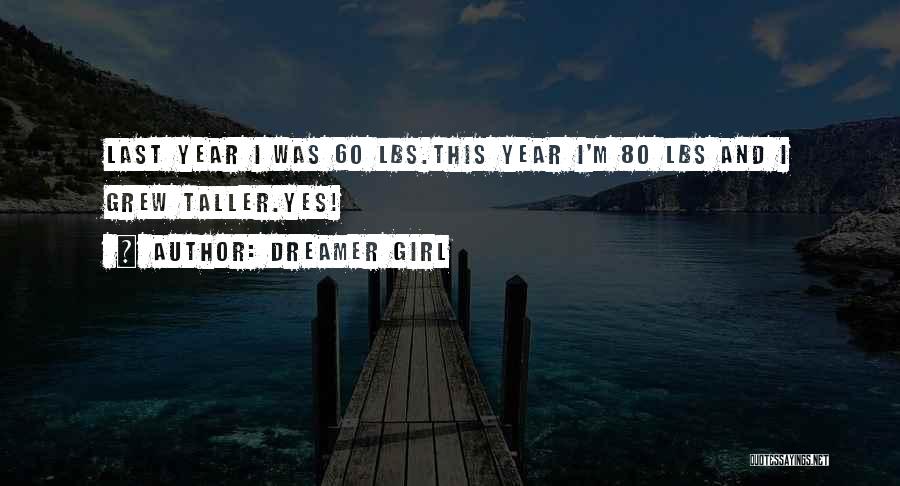 LAST YEAR I WAS 60 LBS.THIS YEAR I'M 80 LBS AND I GREW TALLER.YES!

AUTHOR: DREAMER GIRL

QUOTESSAYINGS.NET